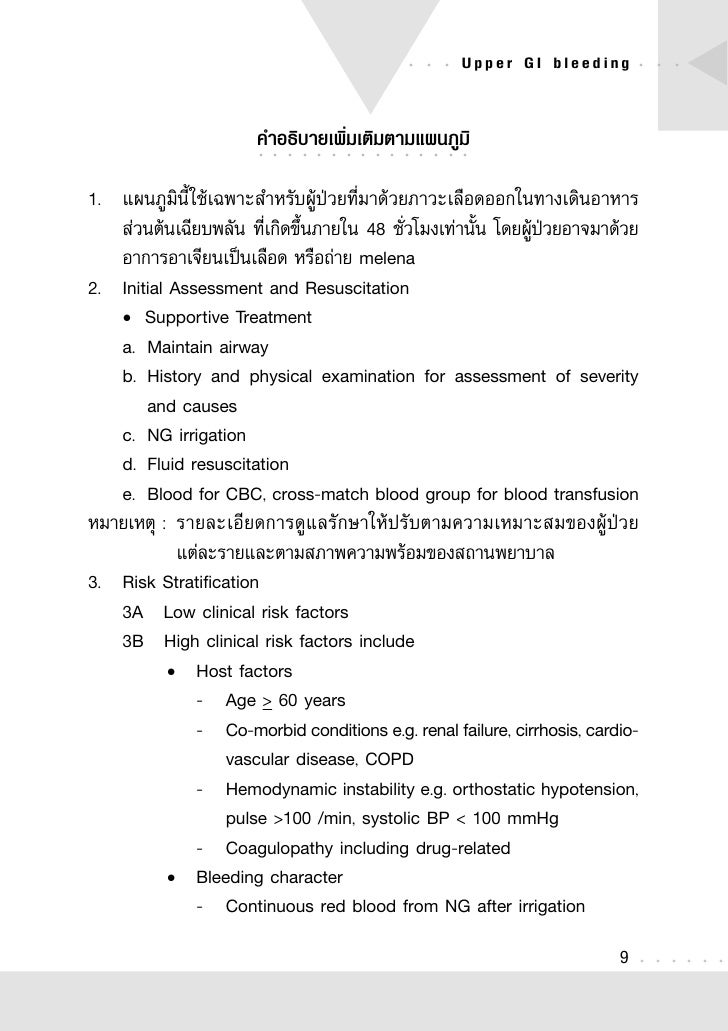 Upper GI bleeding

คำอธิบายเพิ่มเติมตามแผนภูมิ

1. แผนภูมินี้ใช้เฉพาะสำหรับผู้ป่วยที่มาด้วยภาวะเลือดออกในทางเดินอาหารส่วนต้นเฉียบพลัน ที่เกิดขึ้นภายใน 48 ชั่วโมงเท่านั้น โดยผู้ป่วยอาจมาด้วยอาการอาเจียนเป็นเลือด หรือถ่าย melena

2. Initial Assessment and Resuscitation
• Supportive Treatment
a. Maintain airway
b. History and physical examination for assessment of severity and causes
c. NG irrigation
d. Fluid resuscitation
e. Blood for CBC, cross-match blood group for blood transfusion

หมายเหตุ : รายละเอียดการดูแลรักษาให้ปรับตามความเหมาะสมของผู้ป่วยแต่ละรายและตามสภาพความพร้อมของสถานพยาบาล

3. Risk Stratification
3A Low clinical risk factors
3B High clinical risk factors include
• Host factors
- Age $\geq$ 60 years
- Co-morbid conditions e.g. renal failure, cirrhosis, cardiovascular disease, COPD
- Hemodynamic instability e.g. orthostatic hypotension, pulse >100 /min, systolic BP < 100 mmHg
- Coagulopathy including drug-related
• Bleeding character
- Continuous red blood from NG after irrigation

9